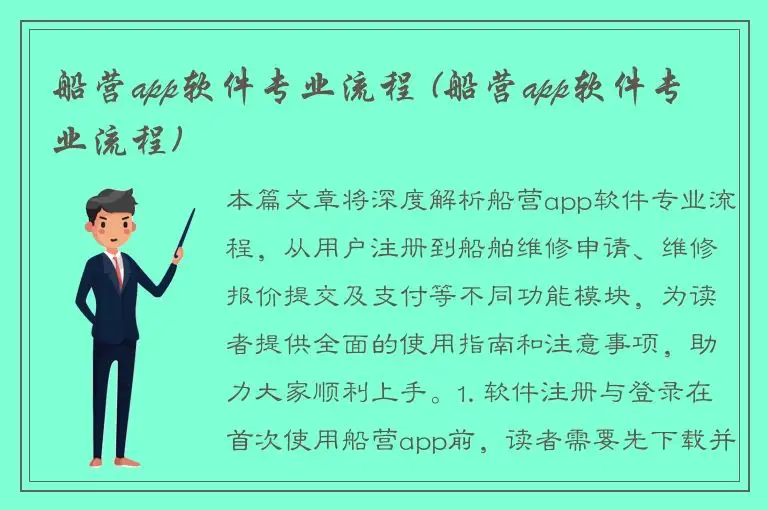 船营app软件专业流程（船营app软件专业流程）

本篇文章将深度解析船营app软件专业流程，从用户注册到船舶维修申请、维修报价提交及支付等不同功能模块，为读者提供全面的使用指南和注意事项，助力大家顺利上手。1. 软件注册与登录在首次使用船营app前，读者需要先下载并